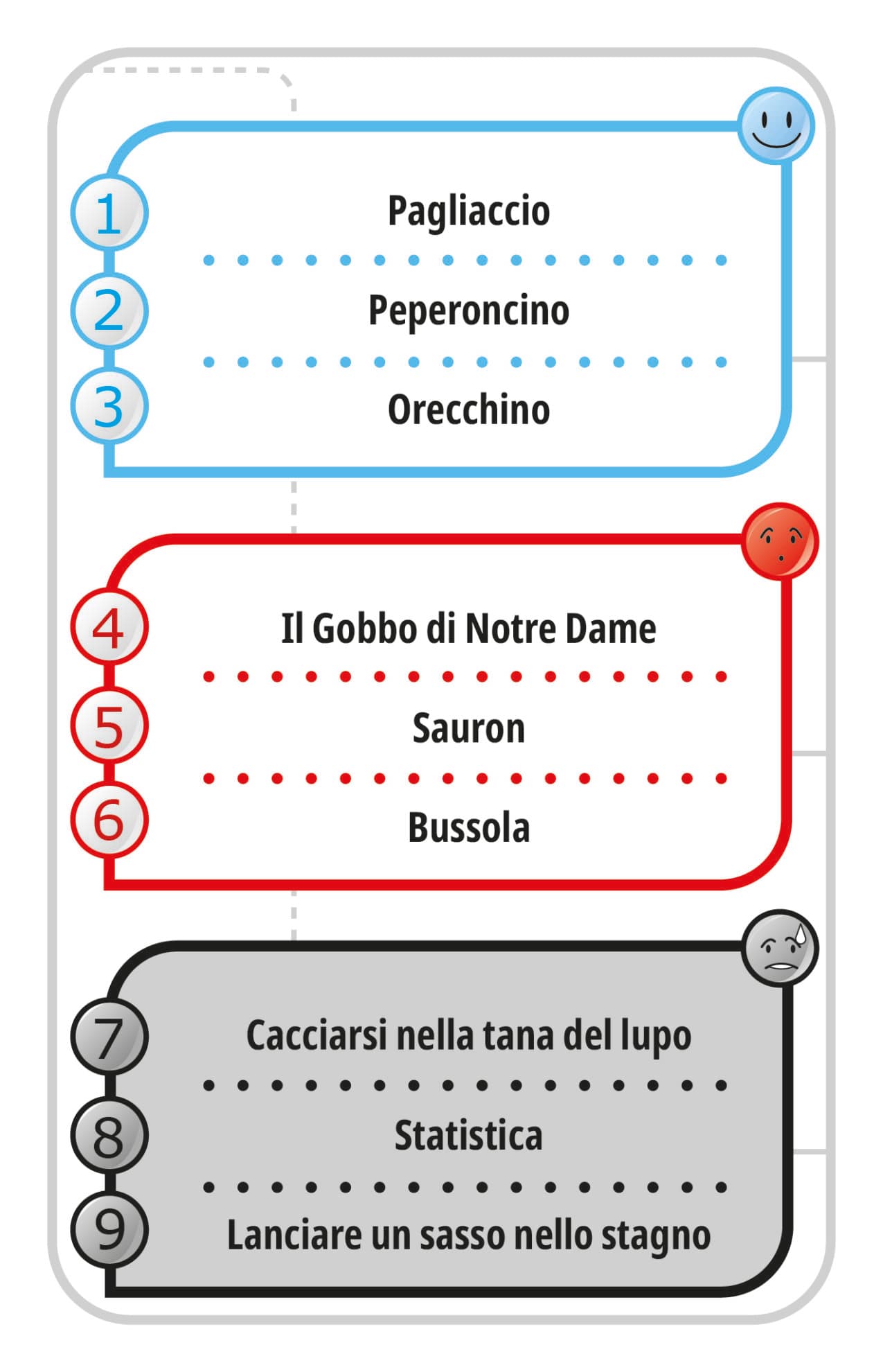 1 Pagliaccio

2 Peperoncino

3 Orecchino

4 Il Gobbo di Notre Dame

5 Sauron

6 Bussola

7 Cacciarsi nella tana del lupo

8 Statistica

9 Lanciare un sasso nello stagno